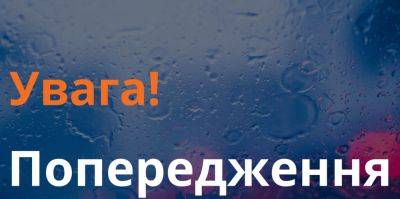 Увага!

Попередження